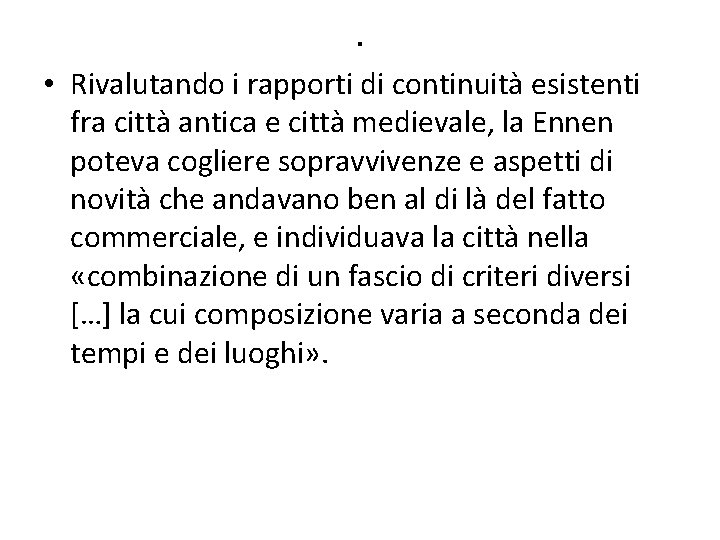 .

• Rivalutando i rapporti di continuità esistenti fra città antica e città medievale, la Ennen poteva cogliere sopravvivenze e aspetti di novità che andavano ben al di là del fatto commerciale, e individuava la città nella «combinazione di un fascio di criteri diversi […] la cui composizione varia a seconda dei tempi e dei luoghi».